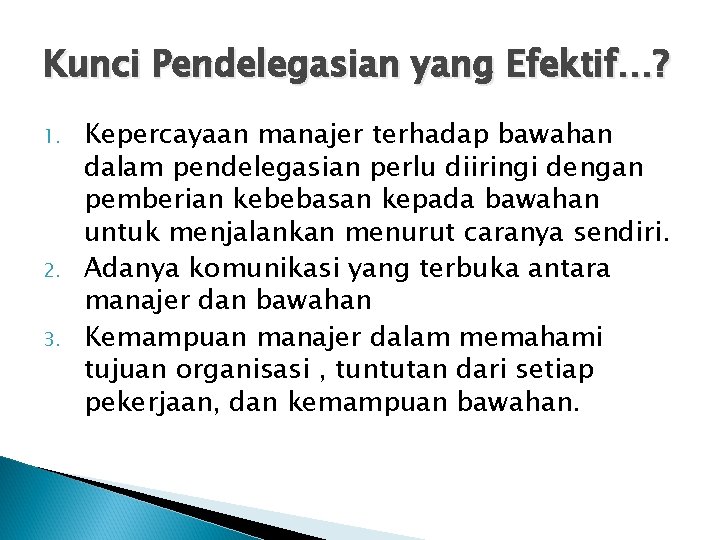 Kunci Pendelegasian yang Efektif…?

1. Kepercayaan manajer terhadap bawahan dalam pendelegasian perlu diiringi dengan pemberian kebebasan kepada bawahan untuk menjalankan menurut caranya sendiri.
2. Adanya komunikasi yang terbuka antara manajer dan bawahan
3. Kemampuan manajer dalam memahami tujuan organisasi , tuntutan dari setiap pekerjaan, dan kemampuan bawahan.